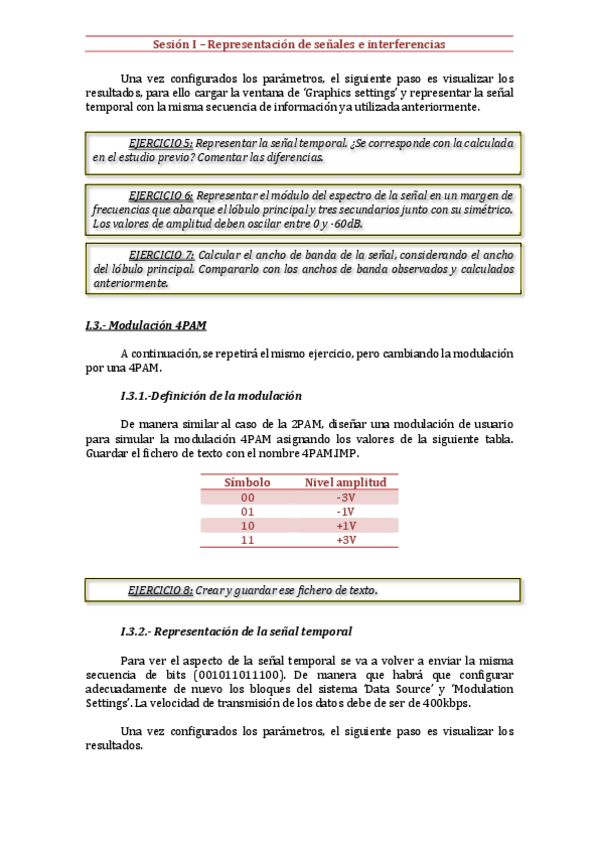 Sesión I – Representación de señales e interferencias

Una vez configurados los parámetros, el siguiente paso es visualizar los resultados, para ello cargar la ventana de 'Graphics settings' y representar la señal temporal con la misma secuencia de información ya utilizada anteriormente.

EJERCICIO 5: Representar la señal temporal. ¿Se corresponde con la calculada en el estudio previo? Comentar las diferencias.

EJERCICIO 6: Representar el módulo del espectro de la señal en un margen de frecuencias que abarque el lóbulo principal y tres secundarios junto con su simétrico. Los valores de amplitud deben oscilar entre 0 y -60dB.

EJERCICIO 7: Calcular el ancho de banda de la señal, considerando el ancho del lóbulo principal. Compararlo con los anchos de banda observados y calculados anteriormente.

I.3.- Modulación 4PAM

A continuación, se repetirá el mismo ejercicio, pero cambiando la modulación por una 4PAM.

I.3.1.-Definición de la modulación

De manera similar al caso de la 2PAM, diseñar una modulación de usuario para simular la modulación 4PAM asignando los valores de la siguiente tabla. Guardar el fichero de texto con el nombre 4PAM.IMP.

| Símbolo | Nivel amplitud |
|---|---|
| 00 | -3V |
| 01 | -1V |
| 10 | +1V |
| 11 | +3V |

EJERCICIO 8: Crear y guardar ese fichero de texto.

I.3.2.- Representación de la señal temporal

Para ver el aspecto de la señal temporal se va a volver a enviar la misma secuencia de bits (001011011100). De manera que habrá que configurar adecuadamente de nuevo los bloques del sistema 'Data Source' y 'Modulation Settings'. La velocidad de transmisión de los datos debe de ser de 400kbps.

Una vez configurados los parámetros, el siguiente paso es visualizar los resultados.